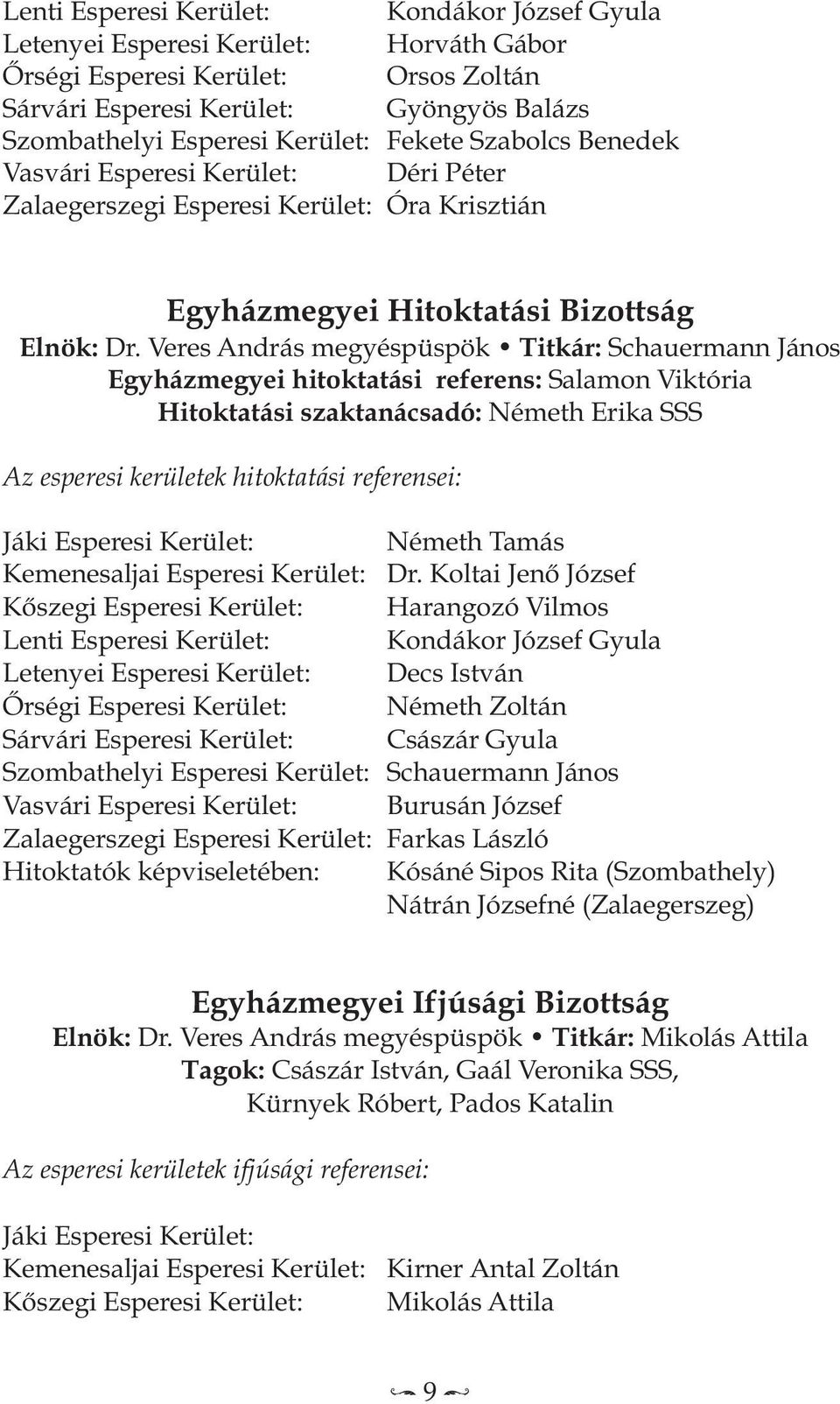 Lenti Esperesi Kerület: Kondákor József Gyula
Letenyei Esperesi Kerület: Horváth Gábor
Őrségi Esperesi Kerület: Orsos Zoltán
Sárvári Esperesi Kerület: Gyöngyös Balázs
Szombathelyi Esperesi Kerület: Fekete Szabolcs Benedek
Vasvári Esperesi Kerület: Déri Péter
Zalaegerszegi Esperesi Kerület: Óra Krisztián

Egyházmegyei Hitoktatási Bizottság
Elnök: Dr. Veres András megyéspüspök • Titkár: Schauermann János
Egyházmegyei hitoktatási referens: Salamon Viktória
Hitoktatási szaktanácsadó: Németh Erika SSS

Az esperesi kerületek hitoktatási referensei:

Jáki Esperesi Kerület: Németh Tamás
Kemenesaljai Esperesi Kerület: Dr. Koltai Jenő József
Kőszegi Esperesi Kerület: Harangozó Vilmos
Lenti Esperesi Kerület: Kondákor József Gyula
Letenyei Esperesi Kerület: Decs István
Őrségi Esperesi Kerület: Németh Zoltán
Sárvári Esperesi Kerület: Császár Gyula
Szombathelyi Esperesi Kerület: Schauermann János
Vasvári Esperesi Kerület: Burusán József
Zalaegerszegi Esperesi Kerület: Farkas László
Hitoktatók képviseletében: Kósáné Sipos Rita (Szombathely)
Nátrán Józsefné (Zalaegerszeg)

Egyházmegyei Ifjúsági Bizottság
Elnök: Dr. Veres András megyéspüspök • Titkár: Mikolás Attila
Tagok: Császár István, Gaál Veronika SSS,
Kürnyek Róbert, Pados Katalin

Az esperesi kerületek ifjúsági referensei:

Jáki Esperesi Kerület:
Kemenesaljai Esperesi Kerület: Kirner Antal Zoltán
Kőszegi Esperesi Kerület: Mikolás Attila

9